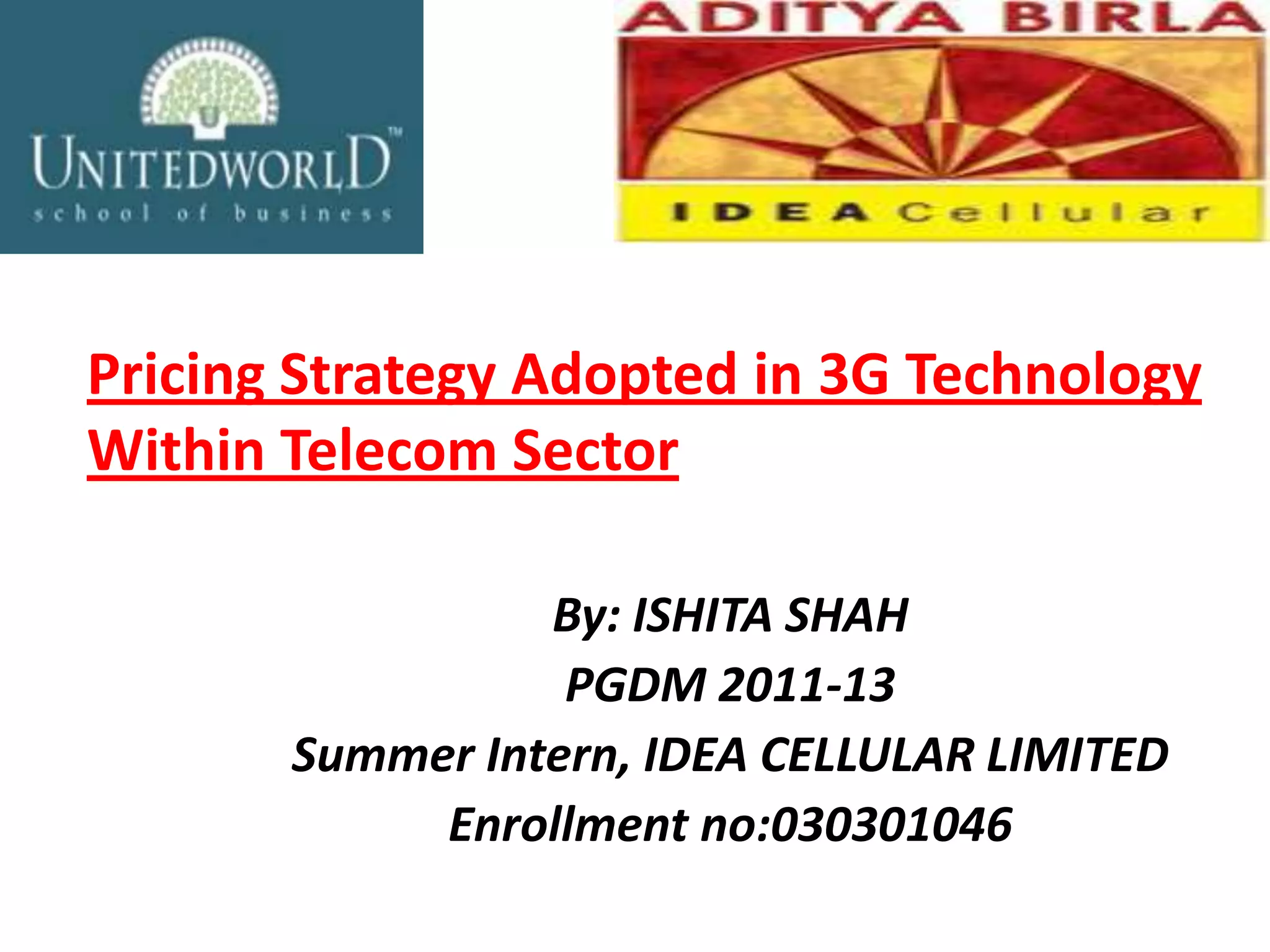 UNITEDWORLD™
school of business

ADITYA BIRLA
IDEA Cellular

Pricing Strategy Adopted in 3G Technology Within Telecom Sector

By: ISHITA SHAH
PGDM 2011-13
Summer Intern, IDEA CELLULAR LIMITED
Enrollment no:030301046